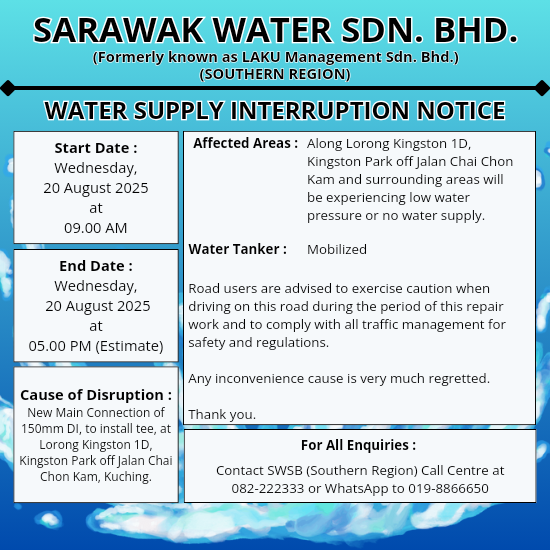 SARAWAK WATER SDN. BHD.
(Formerly known as LAKU Management Sdn. Bhd.)
(SOUTHERN REGION)

WATER SUPPLY INTERRUPTION NOTICE

Start Date :
Wednesday,
20 August 2025
at
09.00 AM

End Date :
Wednesday,
20 August 2025
at
05.00 PM (Estimate)

Cause of Disruption :
New Main Connection of 150mm DI, to install tee, at Lorong Kingston 1D, Kingston Park off Jalan Chai Chon Kam, Kuching.

Affected Areas : Along Lorong Kingston 1D, Kingston Park off Jalan Chai Chon Kam and surrounding areas will be experiencing low water pressure or no water supply.

Water Tanker : Mobilized

Road users are advised to exercise caution when driving on this road during the period of this repair work and to comply with all traffic management for safety and regulations.

Any inconvenience cause is very much regretted.

Thank you.

For All Enquiries :
Contact SWSB (Southern Region) Call Centre at 082-222333 or WhatsApp to 019-8866650